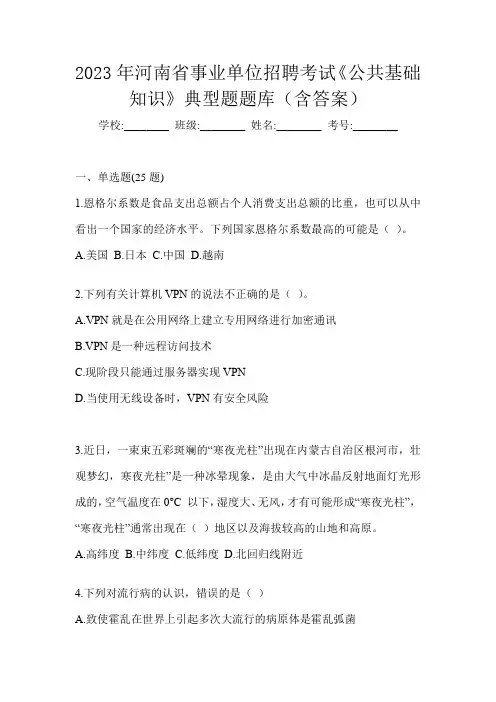 2023 年河南省事业单位招聘考试《公共基础知识》典型题题库（含答案）

学校:________ 班级:________ 姓名:________ 考号:________

一、单选题(25 题)

1.恩格尔系数是食品支出总额占个人消费支出总额的比重，也可以从中看出一个国家的经济水平。下列国家恩格尔系数最高的可能是（ ）。

A.美国 B.日本 C.中国 D.越南

2.下列有关计算机 VPN 的说法不正确的是（ ）。

A.VPN 就是在公用网络上建立专用网络进行加密通讯

B.VPN 是一种远程访问技术

C.现阶段只能通过服务器实现 VPN

D.当使用无线设备时，VPN 有安全风险

3.近日，一束束五彩斑斓的“寒夜光柱”出现在内蒙古自治区根河市，壮观梦幻，寒夜光柱”是一种冰晕现象，是由大气中冰晶反射地面灯光形成的，空气温度在 0°C 以下，湿度大、无风，才有可能形成“寒夜光柱”，“寒夜光柱”通常出现在（ ）地区以及海拔较高的山地和高原。

A.高纬度 B.中纬度 C.低纬度 D.北回归线附近

4.下列对流行病的认识，错误的是（ ）

A.致使霍乱在世界上引起多次大流行的病原体是霍乱弧菌